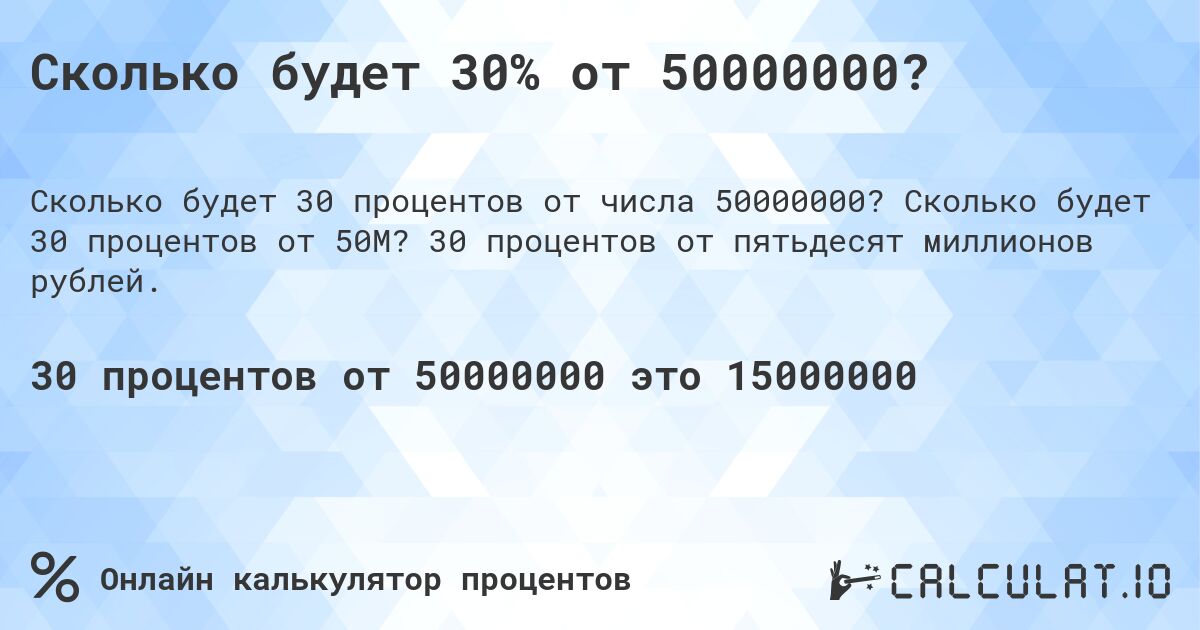 Сколько будет 30% от 50000000?

Сколько будет 30 процентов от числа 50000000? Сколько будет 30 процентов от 50M? 30 процентов от пятьдесят миллионов рублей.

30 процентов от 50000000 это 15000000

%

Онлайн калькулятор процентов

CALCULAT.IO